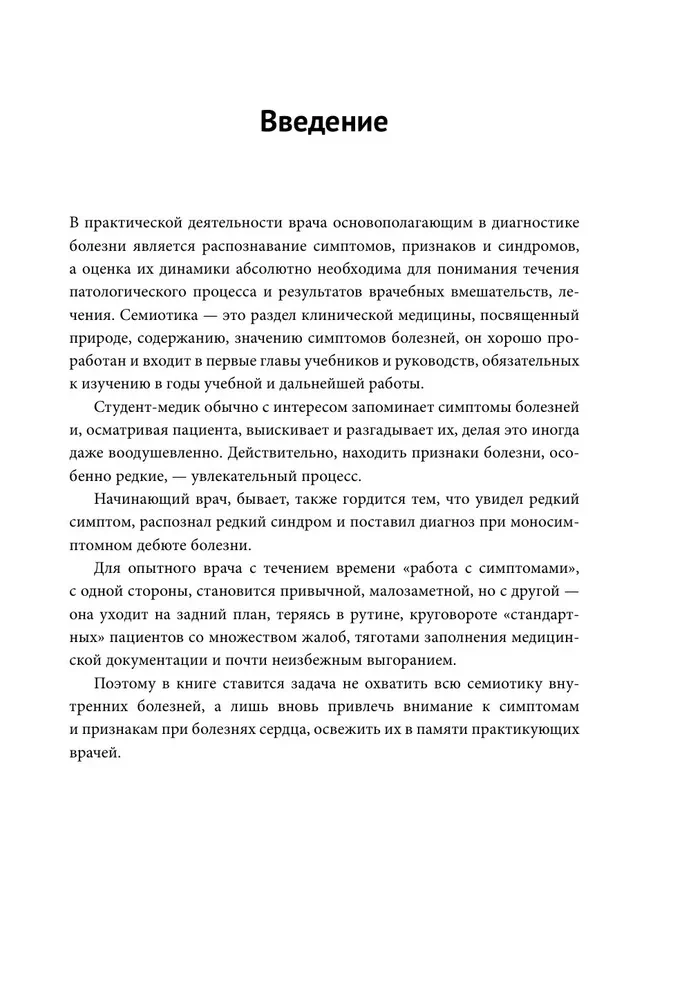 Введение

В практической деятельности врача основополагающим в диагностике болезни является распознавание симптомов, признаков и синдромов, а оценка их динамики абсолютно необходима для понимания течения патологического процесса и результатов врачебных вмешательств, лечения. Семиотика — это раздел клинической медицины, посвященный природе, содержанию, значению симптомов болезней, он хорошо проработан и входит в первые главы учебников и руководств, обязательных к изучению в годы учебной и дальнейшей работы.

Студент-медик обычно с интересом запоминает симптомы болезней и, осматривая пациента, выискивает и разгадывает их, делая это иногда даже воодушевленно. Действительно, находить признаки болезни, особенно редкие, — увлекательный процесс.

Начинающий врач, бывает, также гордится тем, что увидел редкий симптом, распознал редкий синдром и поставил диагноз при моносимптомном дебюте болезни.

Для опытного врача с течением времени «работа с симптомами», с одной стороны, становится привычной, малозаметной, но с другой — она уходит на задний план, теряясь в рутине, круговороте «стандартных» пациентов со множеством жалоб, тяготами заполнения медицинской документации и почти неизбежным выгоранием.

Поэтому в книге ставится задача не охватить всю семиотику внутренних болезней, а лишь вновь привлечь внимание к симптомам и признакам при болезнях сердца, освежить их в памяти практикующих врачей.